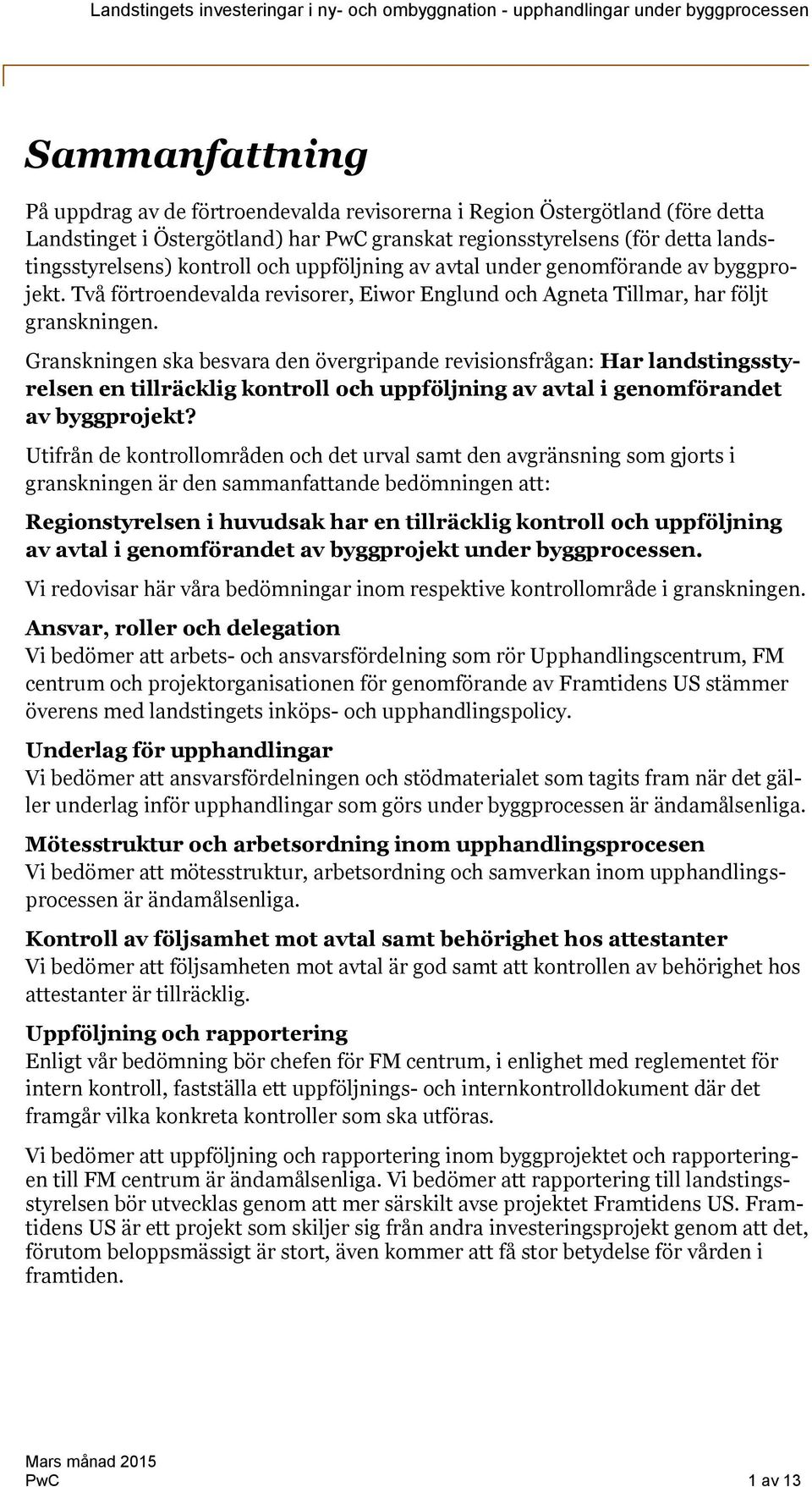 Landstingets investeringar i ny- och ombyggnation - upphandlingar under byggprocessen

Sammanfattning

På uppdrag av de förtroendevalda revisorerna i Region Östergötland (före detta Landstinget i Östergötland) har PwC granskat regionsstyrelsens (för detta landstingsstyrelsens) kontroll och uppföljning av avtal under genomförande av byggprojekt. Två förtroendevalda revisorer, Eiwor Englund och Agneta Tillmar, har följt granskningen.

Granskningen ska besvara den övergripande revisionsfrågan: Har landstingsstyrelsen en tillräcklig kontroll och uppföljning av avtal i genomförandet av byggprojekt?

Utifrån de kontrollområden och det urval samt den avgränsning som gjorts i granskningen är den sammanfattande bedömningen att:

Regionstyrelsen i huvudsak har en tillräcklig kontroll och uppföljning av avtal i genomförandet av byggprojekt under byggprocessen.

Vi redovisar här våra bedömningar inom respektive kontrollområde i granskningen.

Ansvar, roller och delegation
Vi bedömer att arbets- och ansvarsfördelning som rör Upphandlingscentrum, FM centrum och projektorganisationen för genomförande av Framtidens US stämmer överens med landstingets inköps- och upphandlingspolicy.

Underlag för upphandlingar
Vi bedömer att ansvarsfördelningen och stödmaterialet som tagits fram när det gäller underlag inför upphandlingar som görs under byggprocessen är ändamålsenliga.

Mötesstruktur och arbetsordning inom upphandlingsprocesen
Vi bedömer att mötesstruktur, arbetsordning och samverkan inom upphandlingsprocessen är ändamålsenliga.

Kontroll av följsamhet mot avtal samt behörighet hos attestanter
Vi bedömer att följsamheten mot avtal är god samt att kontrollen av behörighet hos attestanter är tillräcklig.

Uppföljning och rapportering
Enligt vår bedömning bör chefen för FM centrum, i enlighet med reglementet för intern kontroll, fastställa ett uppföljnings- och internkontrolldokument där det framgår vilka konkreta kontroller som ska utföras.

Vi bedömer att uppföljning och rapportering inom byggprojektet och rapporteringen till FM centrum är ändamålsenliga. Vi bedömer att rapportering till landstingsstyrelsen bör utvecklas genom att mer särskilt avse projektet Framtidens US. Framtidens US är ett projekt som skiljer sig från andra investeringsprojekt genom att det, förutom beloppsmässigt är stort, även kommer att få stor betydelse för vården i framtiden.

Mars månad 2015
PwC 1 av 13